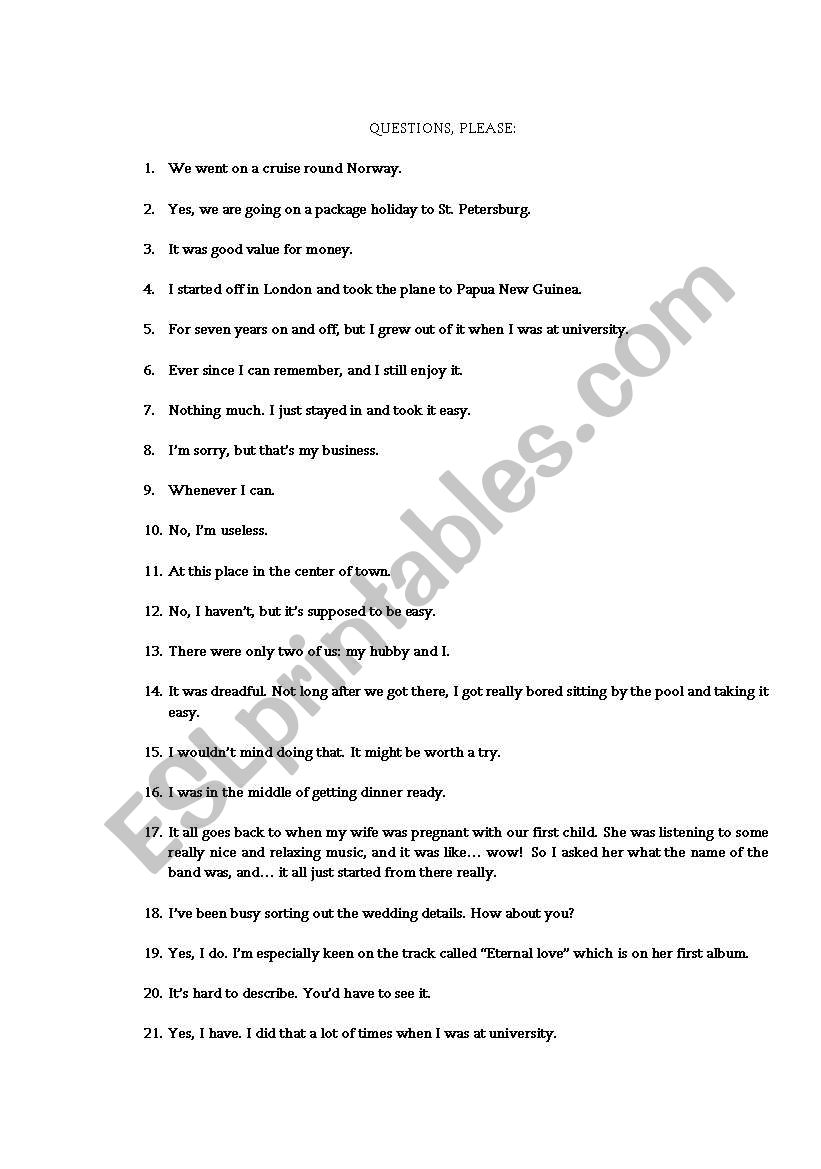 QUESTIONS, PLEASE:

1. We went on a cruise round Norway.

2. Yes, we are going on a package holiday to St. Petersburg.

3. It was good value for money.

4. I started off in London and took the plane to Papua New Guinea.

5. For seven years on and off, but I grew out of it when I was at university.

6. Ever since I can remember, and I still enjoy it.

7. Nothing much. I just stayed in and took it easy.

8. I'm sorry, but that's my business.

9. Whenever I can.

10. No, I'm useless.

11. At this place in the center of town.

12. No, I haven't, but it's supposed to be easy.

13. There were only two of us: my hubby and I.

14. It was dreadful. Not long after we got there, I got really bored sitting by the pool and taking it easy.

15. I wouldn't mind doing that. It might be worth a try.

16. I was in the middle of getting dinner ready.

17. It all goes back to when my wife was pregnant with our first child. She was listening to some really nice and relaxing music, and it was like… wow! So I asked her what the name of the band was, and… it all just started from there really.

18. I've been busy sorting out the wedding details. How about you?

19. Yes, I do. I'm especially keen on the track called "Eternal love" which is on her first album.

20. It's hard to describe. You'd have to see it.

21. Yes, I have. I did that a lot of times when I was at university.

ESLprintables.com